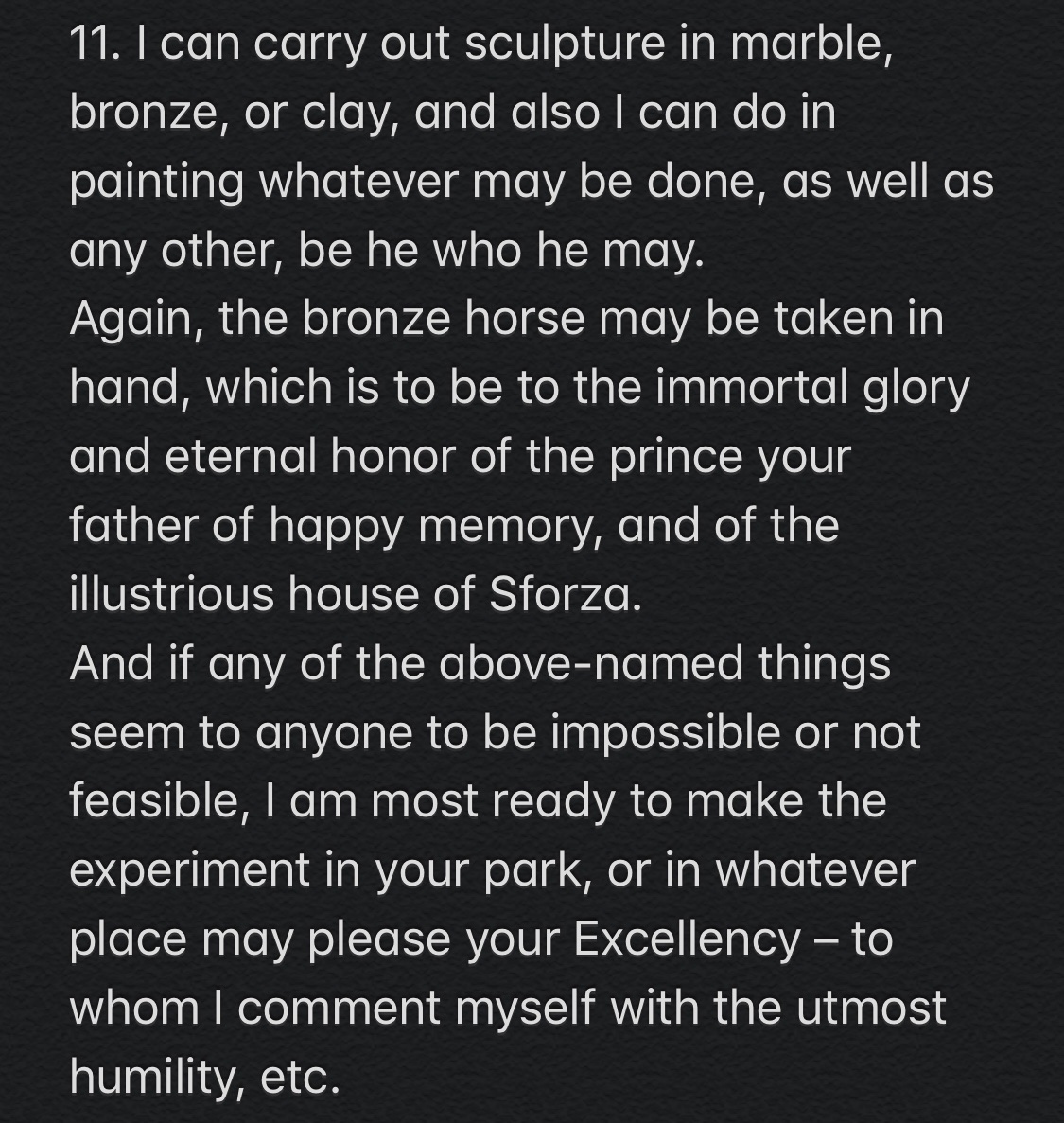 11. I can carry out sculpture in marble, bronze, or clay, and also I can do in painting whatever may be done, as well as any other, be he who he may.
Again, the bronze horse may be taken in hand, which is to be to the immortal glory and eternal honor of the prince your father of happy memory, and of the illustrious house of Sforza.
And if any of the above-named things seem to anyone to be impossible or not feasible, I am most ready to make the experiment in your park, or in whatever place may please your Excellency – to whom I comment myself with the utmost humility, etc.